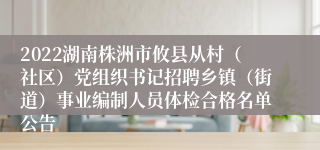 2022湖南株洲市攸县从村（社区）党组织书记招聘乡镇（街道）事业编制人员体检合格名单公告